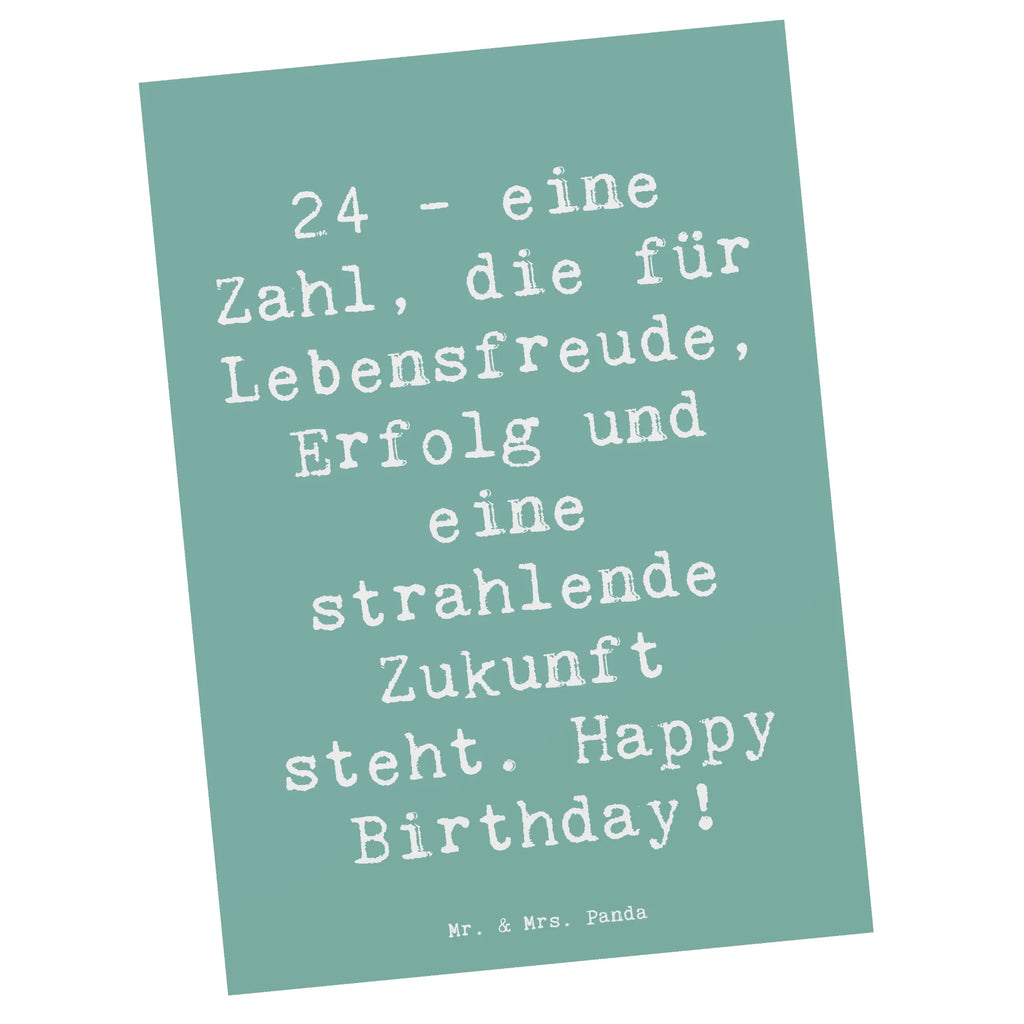 24 - eine Zahl, die für Lebensfreude, Erfolg und eine strahlende Zukunft steht. Happy Birthday!

Mr. & Mrs. Panda